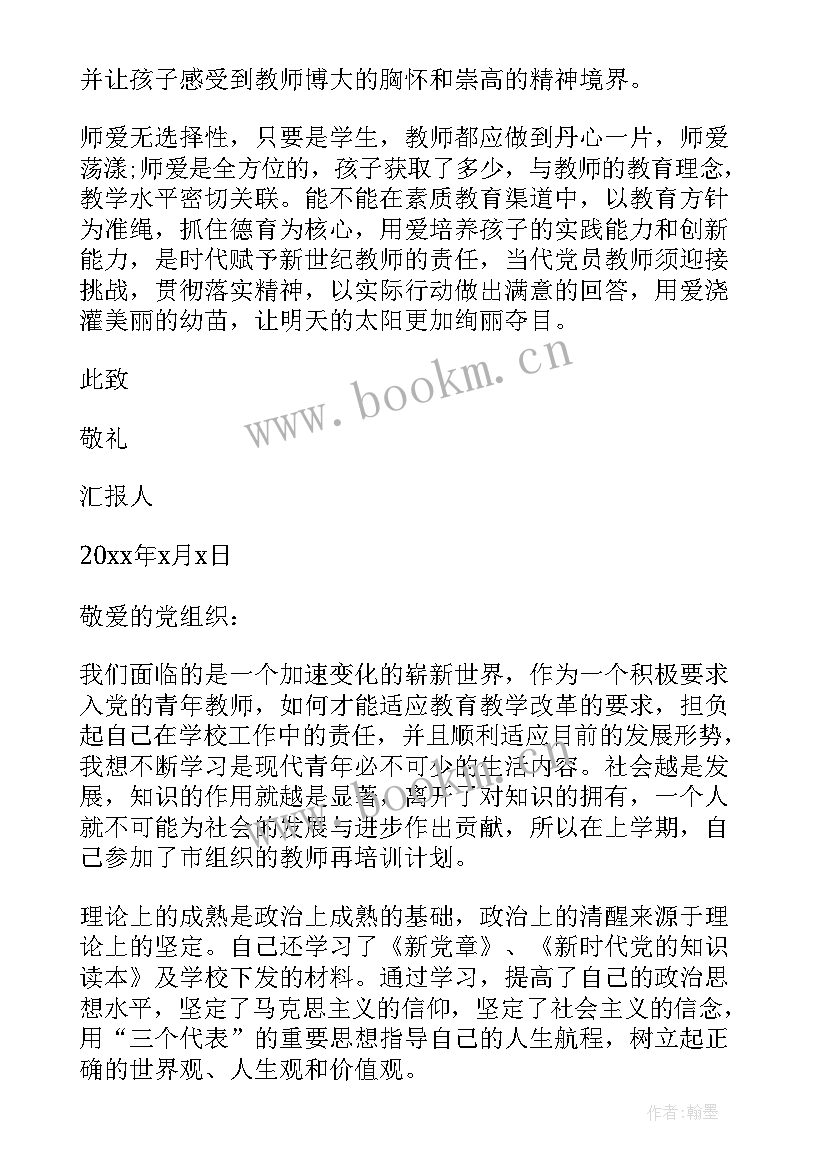 并让孩子感受到教师博大的胸怀和崇高的精神境界。

师爱无选择性，只要是学生，教师都应做到丹心一片，师爱荡漾;师爱是全方位的，孩子获取了多少，与教师的教育理念，教学水平密切关联。能不能在素质教育渠道中，以教育方针为准绳，抓住德育为核心，用爱培养孩子的实践能力和创新能力，是时代赋予新世纪教师的责任，当代党员教师须迎接挑战，贯彻落实精神，以实际行动做出满意的回答，用爱浇灌美丽的幼苗，让明天的太阳更加绚丽夺目。

此致

敬礼

汇报人

20xx年x月x日

敬爱的党组织：

我们面临的是一个加速变化的崭新世界，作为一个积极要求入党的青年教师，如何才能适应教育教学改革的要求，担负起自己在学校工作中的责任，并且顺利适应目前的发展形势，我想不断学习是现代青年必不可少的生活内容。社会越是发展，知识的作用就越是显著，离开了对知识的拥有，一个人就不可能为社会的发展与进步作出贡献，所以在上学期，自己参加了市组织的教师再培训计划。

理论上的成熟是政治上成熟的基础，政治上的清醒来源于理论上的坚定。自己还学习了《新党章》、《新时代党的知识读本》及学校下发的材料。通过学习，提高了自己的政治思想水平，坚定了马克思主义的信仰，坚定了社会主义的信念，用“三个代表”的重要思想指导自己的人生航程，树立起正确的世界观、人生观和价值观。

www.bookm.cn

作者：翰墨